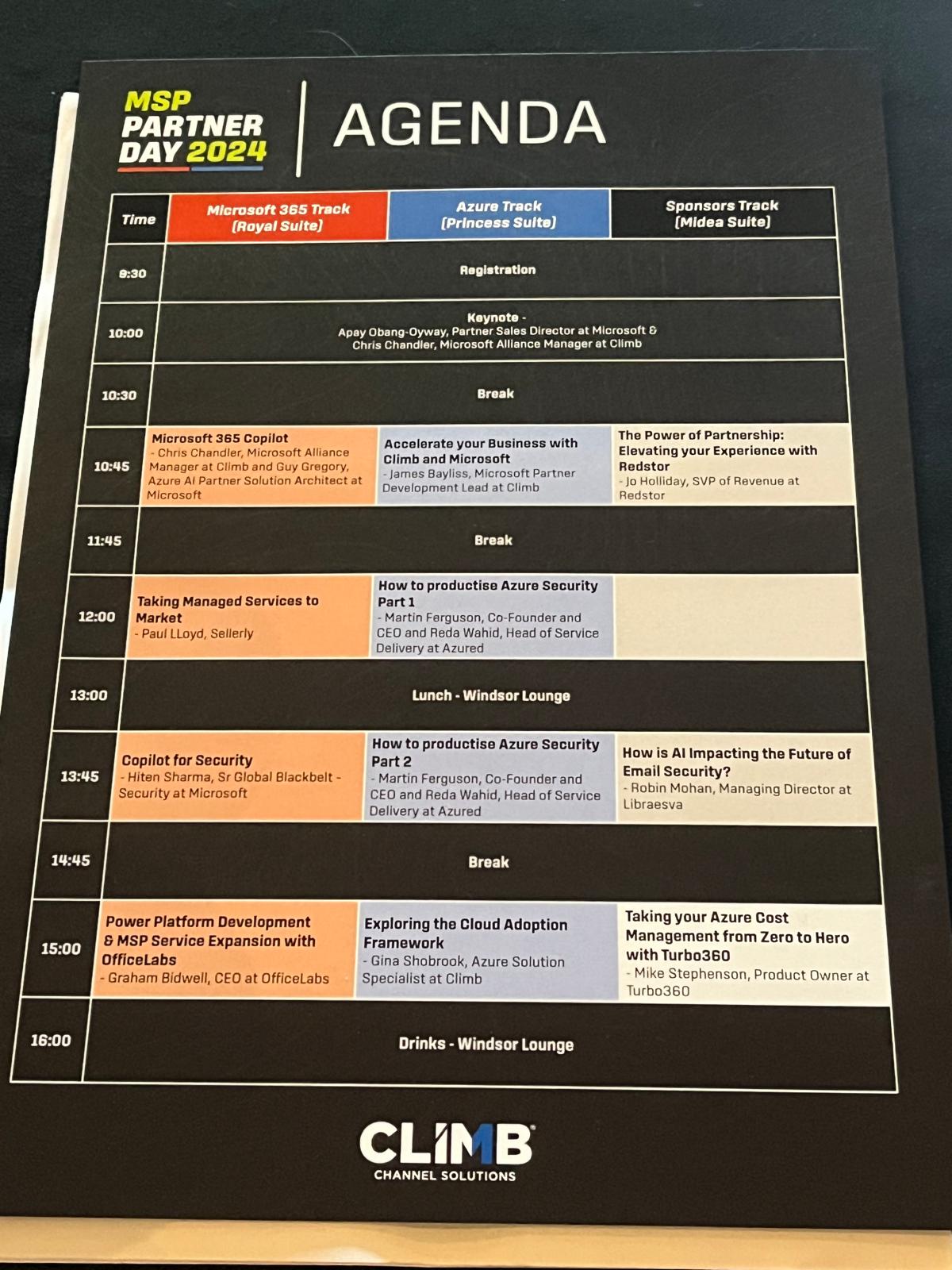 MSP PARTNER DAY 2024

AGENDA

| Time | Microsoft 365 Track (Royal Suite) | Azure Track (Princess Suite) | Sponsors Track (Midea Suite) |
|---|---|---|---|
| 9:30 | Registration | | |
| 10:00 | Keynote - Apay Obang-Oyway, Partner Sales Director at Microsoft & Chris Chandler, Microsoft Alliance Manager at Climb | | |
| 10:30 | Break | | |
| 10:45 | Microsoft 365 Copilot - Chris Chandler, Microsoft Alliance Manager at Climb and Guy Gregory, Azure AI Partner Solution Architect at Microsoft | Accelerate your Business with Climb and Microsoft - James Bayliss, Microsoft Partner Development Lead at Climb | The Power of Partnership: Elevating your Experience with Redstor - Jo Holliday, SVP of Revenue at Redstor |
| 11:45 | Break | | |
| 12:00 | Taking Managed Services to Market - Paul LLoyd, Sellerly | How to productise Azure Security Part 1 - Martin Ferguson, Co-Founder and CEO and Reda Wahid, Head of Service Delivery at Azured | |
| 13:00 | Lunch - Windsor Lounge | | |
| 13:45 | Copilot for Security - Hiten Sharma, Sr Global Blackbelt - Security at Microsoft | How to productise Azure Security Part 2 - Martin Ferguson, Co-Founder and CEO and Reda Wahid, Head of Service Delivery at Azured | How is AI Impacting the Future of Email Security? - Robin Mohan, Managing Director at Libraesva |
| 14:45 | Break | | |
| 15:00 | Power Platform Development & MSP Service Expansion with OfficeLabs - Graham Bidwell, CEO at OfficeLabs | Exploring the Cloud Adoption Framework - Gina Shobrook, Azure Solution Specialist at Climb | Taking your Azure Cost Management from Zero to Hero with Turbo360 - Mike Stephenson, Product Owner at Turbo360 |
| 16:00 | Drinks - Windsor Lounge | | |

CLIMB
CHANNEL SOLUTIONS